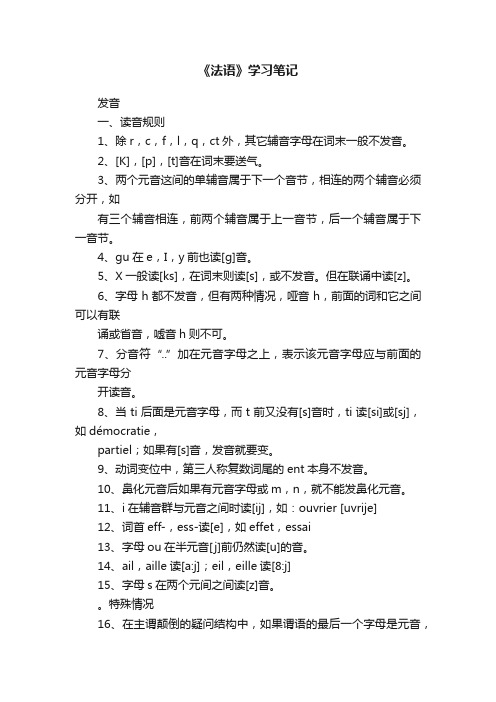 《法语》学习笔记

发音

一、读音规则

1、除 r，c，f，l，q，ct 外，其它辅音字母在词末一般不发音。

2、[K]，[p]，[t]音在词末要送气。

3、两个元音这间的单辅音属于下一个音节，相连的两个辅音必须分开，如

有三个辅音相连，前两个辅音属于上一音节，后一个辅音属于下一音节。

4、gu 在 e，I，y 前也读[g]音。

5、X 一般读[ks]，在词末则读[s]，或不发音。但在联诵中读[z]。

6、字母 h 都不发音，但有两种情况，哑音 h，前面的词和它之间可以有联

诵或省音，嘘音 h 则不可。

7、分音符“..”加在元音字母之上，表示该元音字母应与前面的元音字母分

开读音。

8、当 ti 后面是元音字母，而 t 前又没有[s]音时，ti 读[si]或[sj]，如 démocratie，

partiel；如果有[s]音，发音就要变。

9、动词变位中，第三人称复数词尾的 ent 本身不发音。

10、鼻化元音后如果有元音字母或 m，n，就不能发鼻化元音。

11、i 在辅音群与元音之间时读[ij]，如：ouvrier [uvrije]

12、词首 eff-，ess-读[e]，如 effet，essai

13、字母 ou 在半元音[j]前仍然读[u]的音。

14、ail，aille 读[a:j]；eil，eille 读[8:j]

15、字母 s 在两个元间之间读[z]音。

。特殊情况

16、在主谓颠倒的疑问结构中，如果谓语的最后一个字母是元音，